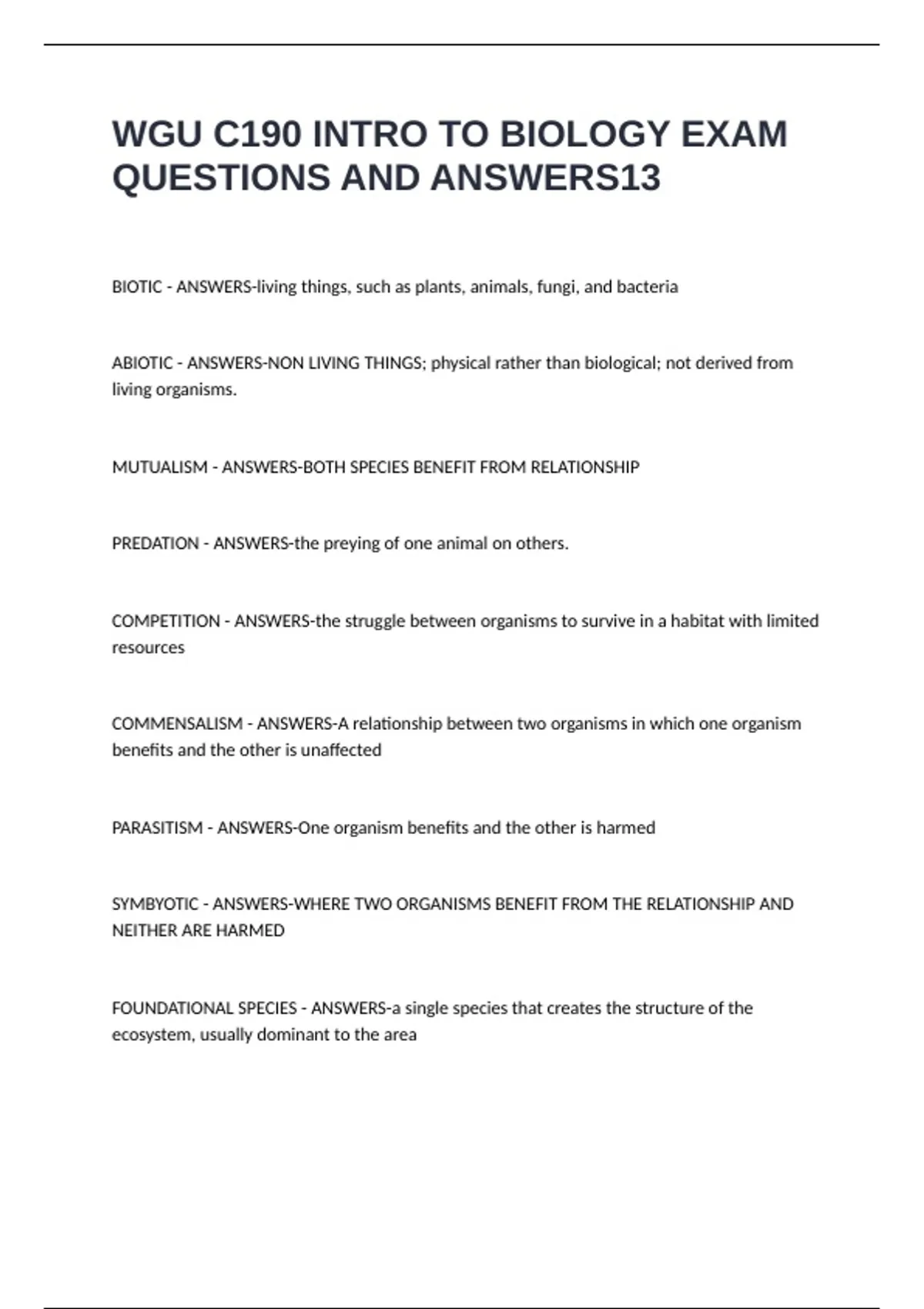 WGU C190 INTRO TO BIOLOGY EXAM QUESTIONS AND ANSWERS13

BIOTIC - ANSWERS-living things, such as plants, animals, fungi, and bacteria

ABIOTIC - ANSWERS-NON LIVING THINGS; physical rather than biological; not derived from living organisms.

MUTUALISM - ANSWERS-BOTH SPECIES BENEFIT FROM RELATIONSHIP

PREDATION - ANSWERS-the preying of one animal on others.

COMPETITION - ANSWERS-the struggle between organisms to survive in a habitat with limited resources

COMMENSALISM - ANSWERS-A relationship between two organisms in which one organism benefits and the other is unaffected

PARASITISM - ANSWERS-One organism benefits and the other is harmed

SYMBYOTIC - ANSWERS-WHERE TWO ORGANISMS BENEFIT FROM THE RELATIONSHIP AND NEITHER ARE HARMED

FOUNDATIONAL SPECIES - ANSWERS-a single species that creates the structure of the ecosystem, usually dominant to the area